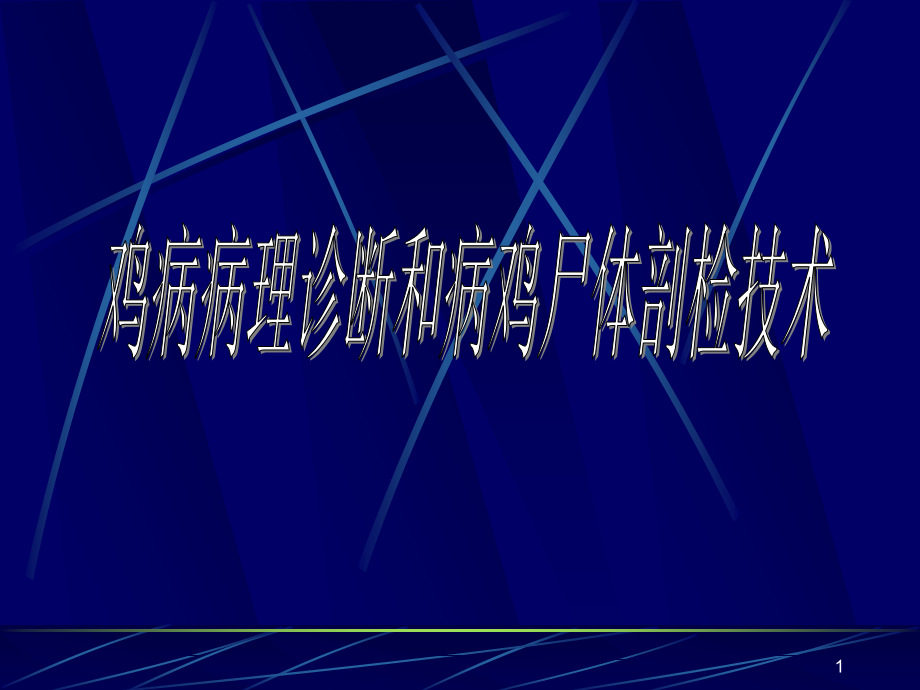 鸡病病理诊断和病鸡尸体剖检技术

1